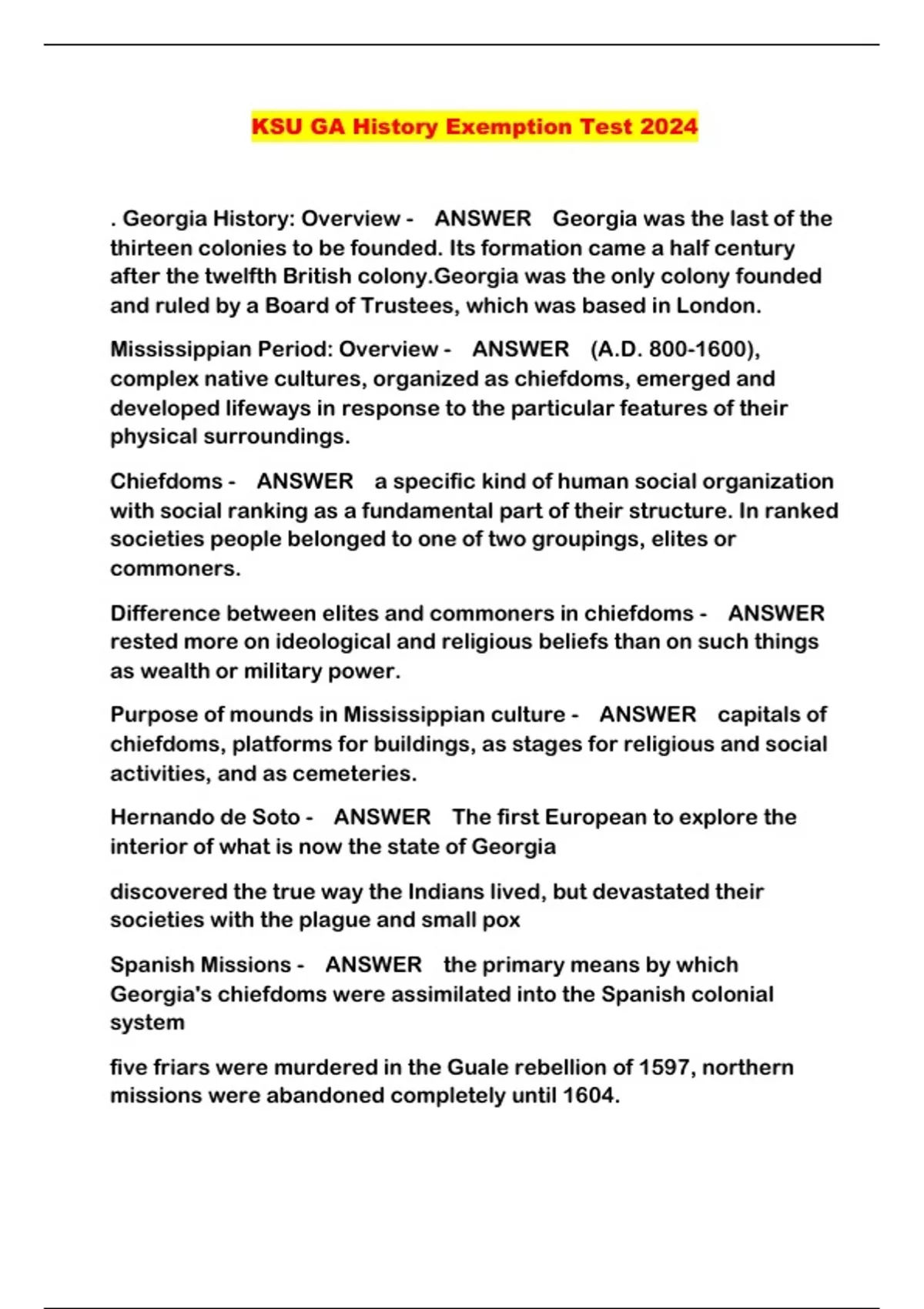 KSU GA History Exemption Test 2024

. Georgia History: Overview - ANSWER Georgia was the last of the thirteen colonies to be founded. Its formation came a half century after the twelfth British colony.Georgia was the only colony founded and ruled by a Board of Trustees, which was based in London.

Mississippian Period: Overview - ANSWER (A.D. 800-1600), complex native cultures, organized as chiefdoms, emerged and developed lifeways in response to the particular features of their physical surroundings.

Chiefdoms - ANSWER a specific kind of human social organization with social ranking as a fundamental part of their structure. In ranked societies people belonged to one of two groupings, elites or commoners.

Difference between elites and commoners in chiefdoms - ANSWER rested more on ideological and religious beliefs than on such things as wealth or military power.

Purpose of mounds in Mississippian culture - ANSWER capitals of chiefdoms, platforms for buildings, as stages for religious and social activities, and as cemeteries.

Hernando de Soto - ANSWER The first European to explore the interior of what is now the state of Georgia

discovered the true way the Indians lived, but devastated their societies with the plague and small pox

Spanish Missions - ANSWER the primary means by which Georgia's chiefdoms were assimilated into the Spanish colonial system

five friars were murdered in the Guale rebellion of 1597, northern missions were abandoned completely until 1604.